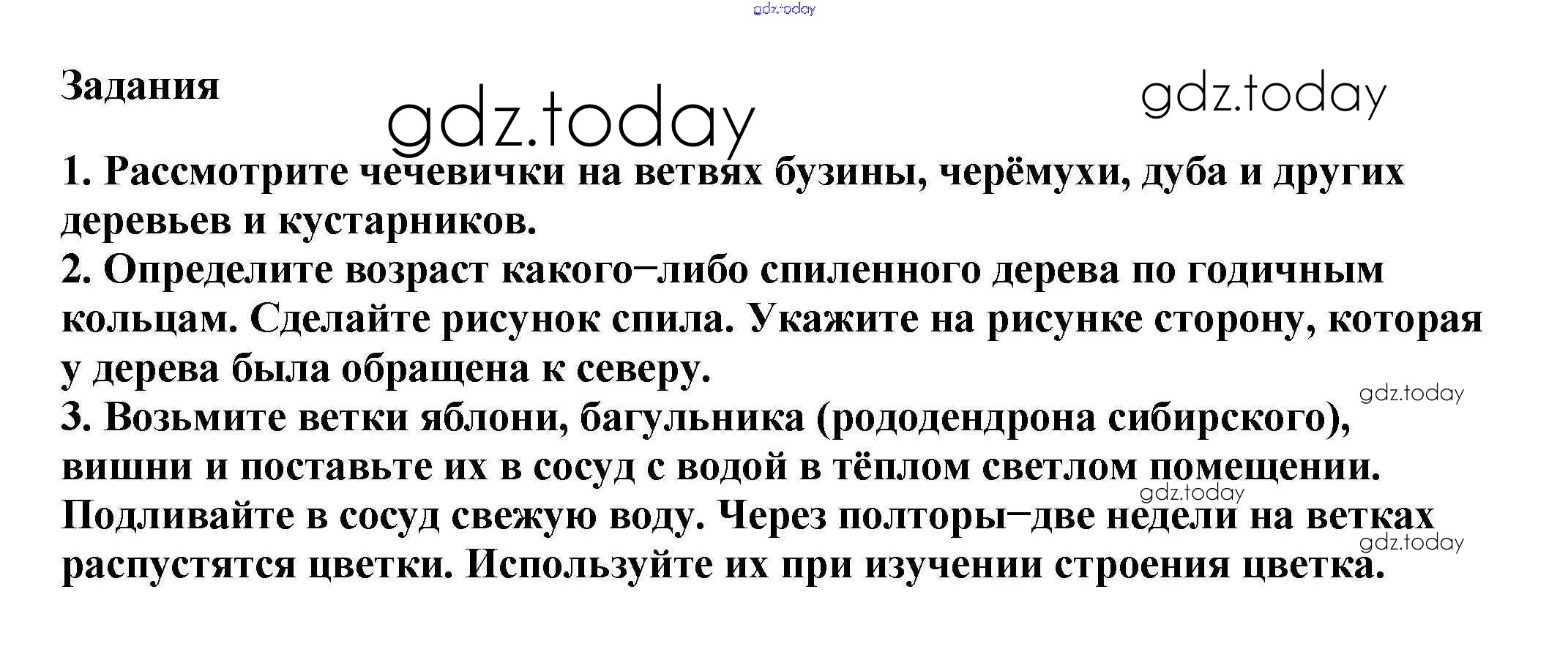 Задания

1. Рассмотрите чечевички на ветвях бузины, черёмухи, дуба и других деревьев и кустарников.
2. Определите возраст какого–либо спиленного дерева по годичным кольцам. Сделайте рисунок спила. Укажите на рисунке сторону, которая у дерева была обращена к северу.
3. Возьмите ветки яблони, багульника (рододендрона сибирского), вишни и поставьте их в сосуд с водой в тёплом светлом помещении. Подливайте в сосуд свежую воду. Через полторы–две недели на ветках распустятся цветки. Используйте их при изучении строения цветка.

gdz.today